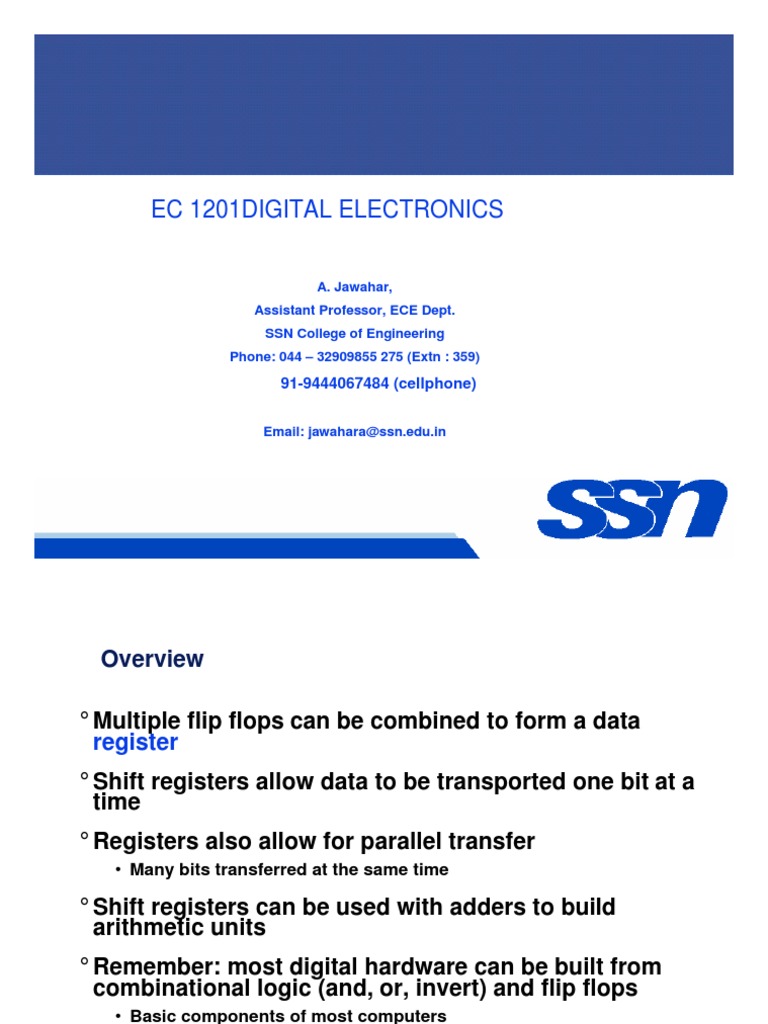 EC 1201DIGITAL ELECTRONICS

A. Jawahar,
Assistant Professor, ECE Dept.
SSN College of Engineering
Phone: 044 – 32909855 275 (Extn : 359)
91-9444067484 (cellphone)

Email: jawahara@ssn.edu.in

SSN

Overview

° Multiple flip flops can be combined to form a data register

° Shift registers allow data to be transported one bit at a time

° Registers also allow for parallel transfer

• Many bits transferred at the same time

° Shift registers can be used with adders to build arithmetic units

° Remember: most digital hardware can be built from combinational logic (and, or, invert) and flip flops

• Basic components of most computers